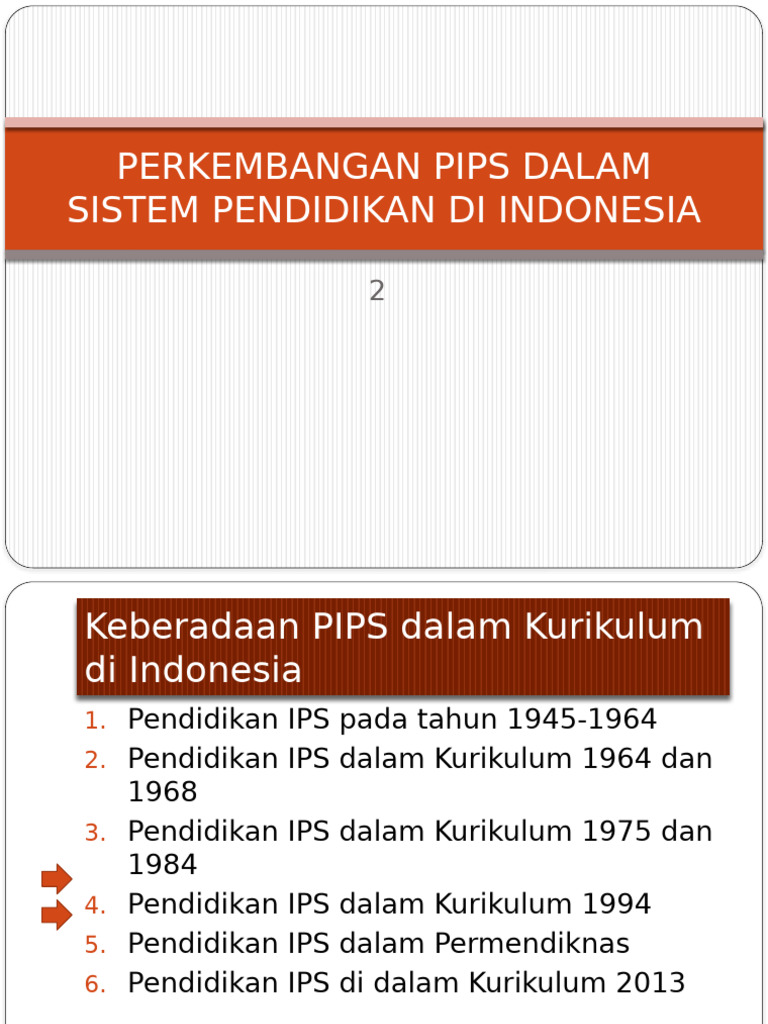 PERKEMBANGAN PIPS DALAM SISTEM PENDIDIKAN DI INDONESIA

2

Keberadaan PIPS dalam Kurikulum di Indonesia

1. Pendidikan IPS pada tahun 1945-1964
2. Pendidikan IPS dalam Kurikulum 1964 dan 1968
3. Pendidikan IPS dalam Kurikulum 1975 dan 1984
4. Pendidikan IPS dalam Kurikulum 1994
5. Pendidikan IPS dalam Permendiknas
6. Pendidikan IPS di dalam Kurikulum 2013